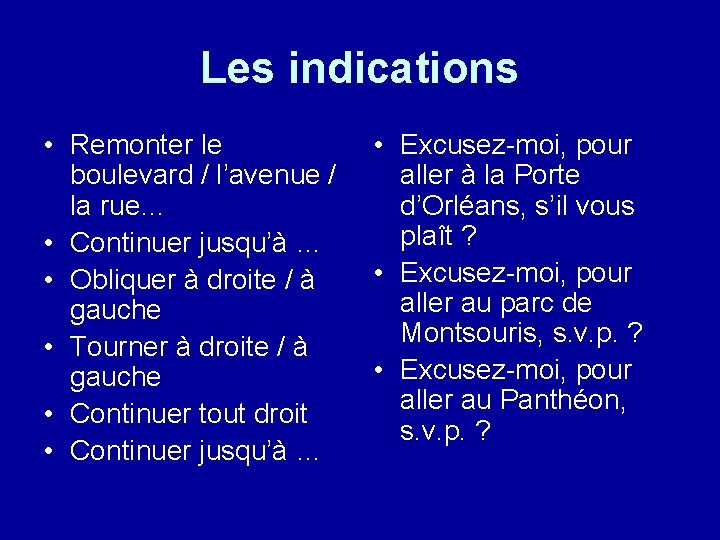 Les indications

• Remonter le boulevard / l'avenue / la rue…
• Continuer jusqu'à …
• Obliquer à droite / à gauche
• Tourner à droite / à gauche
• Continuer tout droit
• Continuer jusqu'à …

• Excusez-moi, pour aller à la Porte d'Orléans, s'il vous plaît ?
• Excusez-moi, pour aller au parc de Montsouris, s.v.p. ?
• Excusez-moi, pour aller au Panthéon, s.v.p. ?